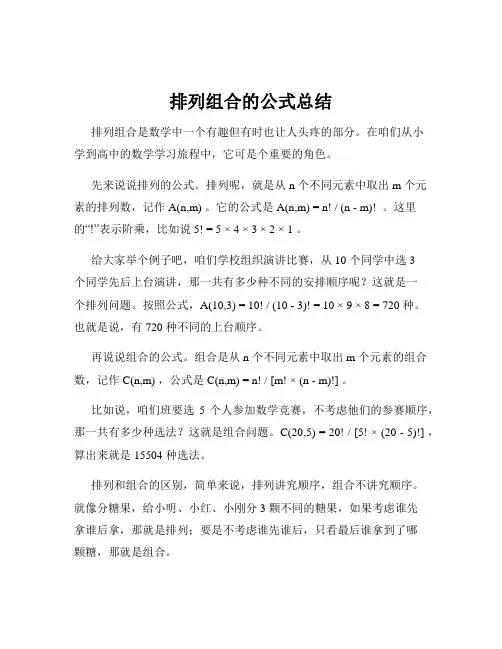 排列组合的公式总结

排列组合是数学中一个有趣但有时也让人头疼的部分。在咱们从小学到高中的数学学习旅程中，它可是个重要的角色。

先来说说排列的公式。排列呢，就是从 n 个不同元素中取出 m 个元素的排列数，记作 $A(n,m)$ 。它的公式是 $A(n,m) = n! / (n - m)!$ 。这里的“!”表示阶乘，比如说 $5! = 5 \times 4 \times 3 \times 2 \times 1$ 。

给大家举个例子吧，咱们学校组织演讲比赛，从 10 个同学中选 3 个同学先后上台演讲，那一共有多少种不同的安排顺序呢？这就是一个排列问题。按照公式，$A(10,3) = 10! / (10 - 3)! = 10 \times 9 \times 8 = 720$ 种。也就是说，有 720 种不同的上台顺序。

再说说组合的公式。组合是从 n 个不同元素中取出 m 个元素的组合数，记作 $C(n,m)$ ，公式是 $C(n,m) = n! / [m! \times (n - m)!]$ 。

比如说，咱们班要选 5 个人参加数学竞赛，不考虑他们的参赛顺序，那一共有多少种选法？这就是组合问题。$C(20,5) = 20! / [5! \times (20 - 5)!]$ ，算出来就是 15504 种选法。

排列和组合的区别，简单来说，排列讲究顺序，组合不讲究顺序。就像分糖果，给小明、小红、小刚分 3 颗不同的糖果，如果考虑谁先拿谁后拿，那就是排列；要是不考虑谁先谁后，只看最后谁拿到了哪颗糖，那就是组合。